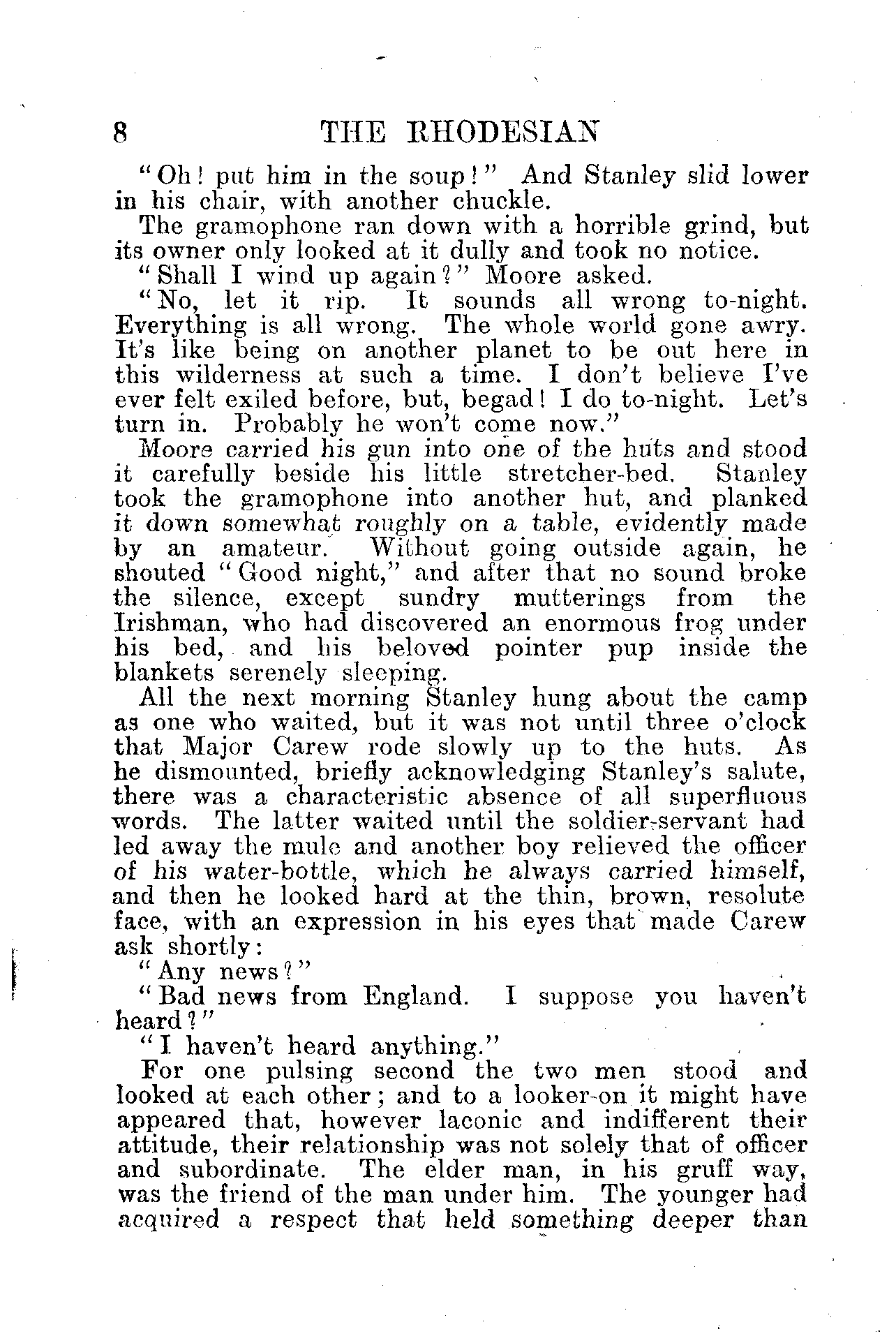 8 THE RHODESIAN

"Oh! put him in the soup!" And Stanley slid lower in his chair, with another chuckle.

The gramophone ran down with a horrible grind, but its owner only looked at it dully and took no notice.

"Shall I wind up again?" Moore asked.

"No, let it rip. It sounds all wrong to-night. Everything is all wrong. The whole world gone awry. It's like being on another planet to be out here in this wilderness at such a time. I don't believe I've ever felt exiled before, but, begad! I do to-night. Let's turn in. Probably he won't come now."

Moore carried his gun into one of the huts and stood it carefully beside his little stretcher-bed. Stanley took the gramophone into another hut, and planked it down somewhat roughly on a table, evidently made by an amateur. Without going outside again, he shouted "Good night," and after that no sound broke the silence, except sundry mutterings from the Irishman, who had discovered an enormous frog under his bed, and his beloved pointer pup inside the blankets serenely sleeping.

All the next morning Stanley hung about the camp as one who waited, but it was not until three o'clock that Major Carew rode slowly up to the huts. As he dismounted, briefly acknowledging Stanley's salute, there was a characteristic absence of all superfluous words. The latter waited until the soldier-servant had led away the mule and another boy relieved the officer of his water-bottle, which he always carried himself, and then he looked hard at the thin, brown, resolute face, with an expression in his eyes that made Carew ask shortly:

"Any news?"

"Bad news from England. I suppose you haven't heard?"

"I haven't heard anything."

For one pulsing second the two men stood and looked at each other; and to a looker-on it might have appeared that, however laconic and indifferent their attitude, their relationship was not solely that of officer and subordinate. The elder man, in his gruff way, was the friend of the man under him. The younger had acquired a respect that held something deeper than